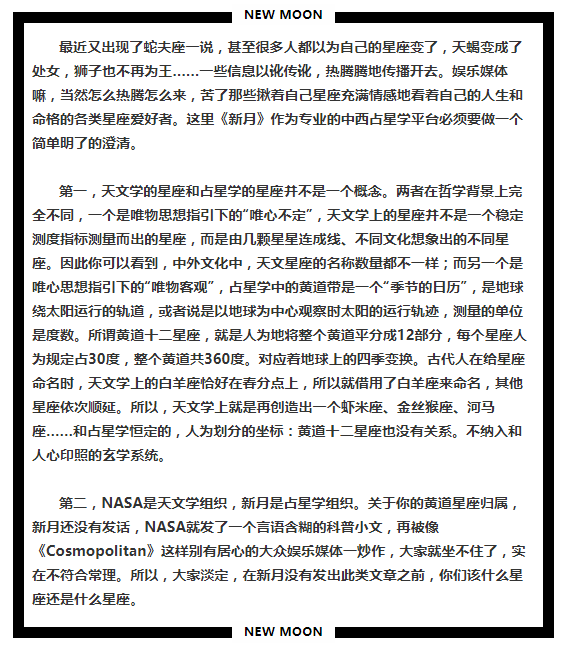 NEW MOON

最近又出现了蛇夫座一说，甚至很多人都以为自己的星座变了，天蝎变成了处女，狮子也不再为王……一些信息以讹传讹，热腾腾地传播开去。娱乐媒体嘛，当然怎么热腾怎么来，苦了那些揪着自己星座充满情感地看着自己的人生和命格的各类星座爱好者。这里《新月》作为专业的中西占星学平台必须要做一个简单明了的澄清。

第一，天文学的星座和占星学的星座并不是一个概念。两者在哲学背景上完全不同，一个是唯物思想指引下的“唯心不定”，天文学上的星座并不是一个稳定测度指标测量而出的星座，而是由几颗星星连成线、不同文化想象出的不同星座。因此你可以看到，中外文化中，天文星座的名称数量都不一样；而另一个是唯心思想指引下的“唯物客观”，占星学中的黄道带是一个“季节的日历”，是地球绕太阳运行的轨道，或者说是以地球为中心观察时太阳的运行轨迹，测量的单位是度数。所谓黄道十二星座，就是人为地将整个黄道平分成12部分，每个星座人为规定占30度，整个黄道共360度。对应着地球上的四季变换。古代人在给星座命名时，天文学上的白羊座恰好在春分点上，所以就借用了白羊座来命名，其他星座依次顺延。所以，天文学上就是再创造出一个虾米座、金丝猴座、河马座……和占星学恒定的，人为划分的坐标：黄道十二星座也没有关系。不纳入和人心印照的玄学系统。

第二，NASA是天文学组织，新月是占星学组织。关于你的黄道星座归属，新月还没有发话，NASA就发了一个言语含糊的科普小文，再被像《Cosmopolitan》这样别有居心的大众娱乐媒体一炒作，大家就坐不住了，实在不符合常理。所以，大家淡定，在新月没有发出此类文章之前，你们该什么星座还是什么星座。

NEW MOON